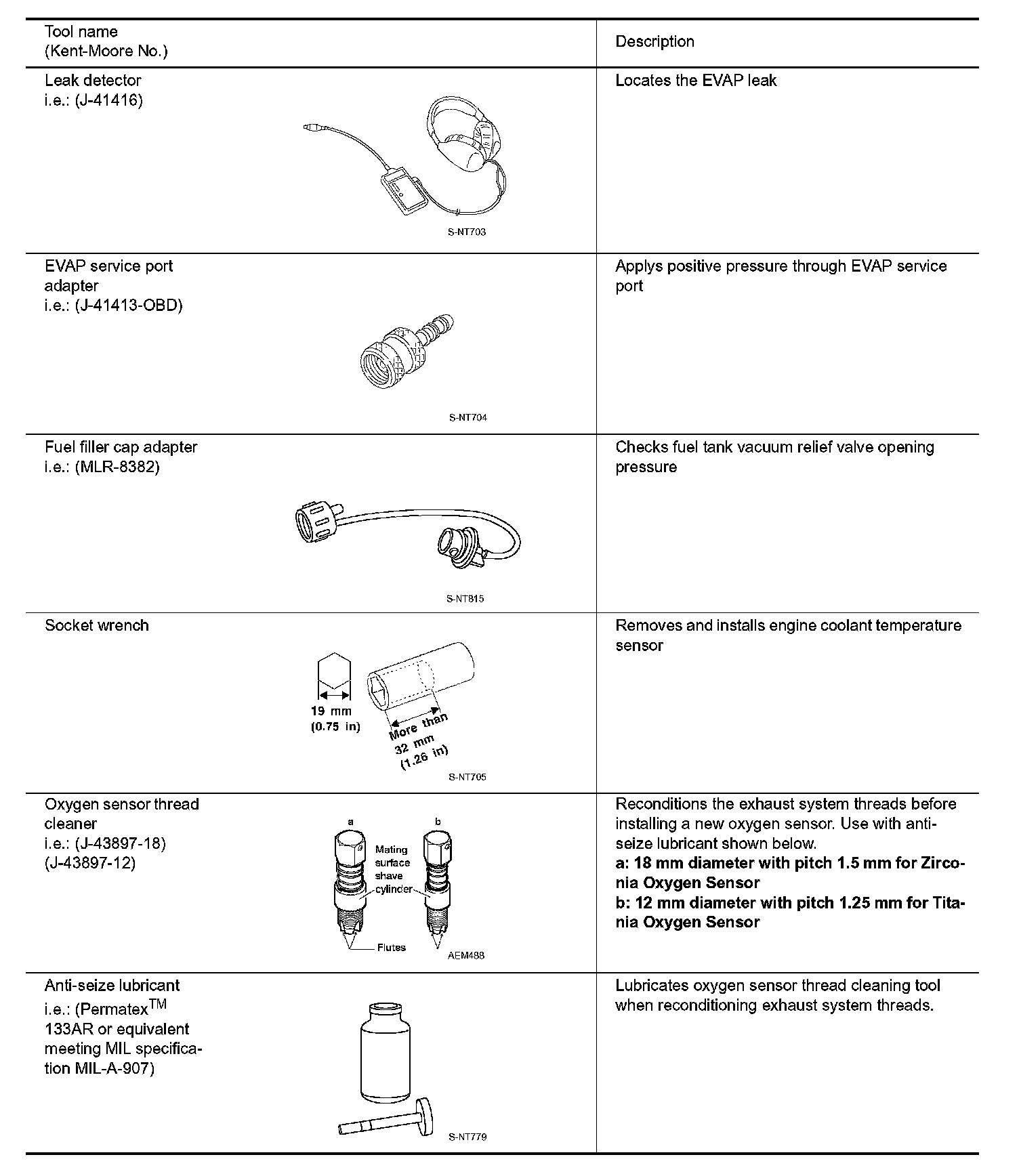 | Tool name (Kent-Moore No.) | Description |
|---|---|
| Leak detector i.e.: (J-41416) S-NT703 | Locates the EVAP leak |
| EVAP service port adapter i.e.: (J-41413-OBD) S-NT704 | Applys positive pressure through EVAP service port |
| Fuel filler cap adapter i.e.: (MLR-8382) S-NT815 | Checks fuel tank vacuum relief valve opening pressure |
| Socket wrench 19 mm (0.75 in) More than 32 mm (1.26 in) S-NT705 | Removes and installs engine coolant temperature sensor |
| Oxygen sensor thread cleaner i.e.: (J-43897-18) (J-43897-12) a b Mating surface shave cylinder Flutes AEM488 | Reconditions the exhaust system threads before installing a new oxygen sensor. Use with anti-seize lubricant shown below. **a: 18 mm diameter with pitch 1.5 mm for Zirconia Oxygen Sensor** **b: 12 mm diameter with pitch 1.25 mm for Titania Oxygen Sensor** |
| Anti-seize lubricant i.e.: (Permatex$^{TM}$ 133AR or equivalent meeting MIL specification MIL-A-907) S-NT779 | Lubricates oxygen sensor thread cleaning tool when reconditioning exhaust system threads. |